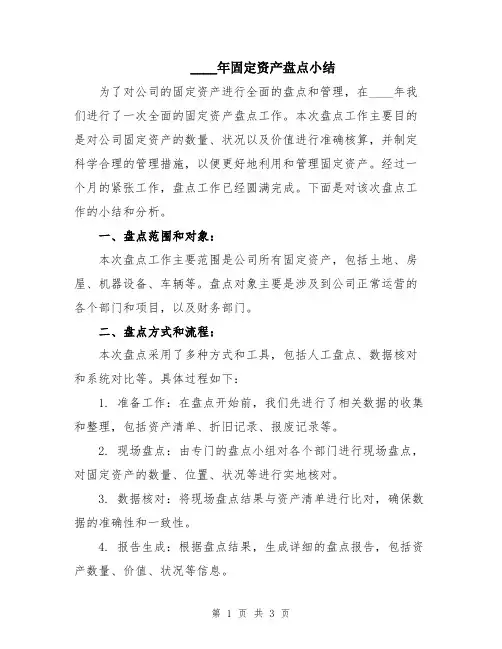 ____年固定资产盘点小结

为了对公司的固定资产进行全面的盘点和管理，在____年我们进行了一次全面的固定资产盘点工作。本次盘点工作主要目的是对公司固定资产的数量、状况以及价值进行准确核算，并制定科学合理的管理措施，以便更好地利用和管理固定资产。经过一个月的紧张工作，盘点工作已经圆满完成。下面是对该次盘点工作的小结和分析。

一、盘点范围和对象：

本次盘点工作主要范围是公司所有固定资产，包括土地、房屋、机器设备、车辆等。盘点对象主要是涉及到公司正常运营的各个部门和项目，以及财务部门。

二、盘点方式和流程：

本次盘点采用了多种方式和工具，包括人工盘点、数据核对和系统对比等。具体过程如下：

1. 准备工作：在盘点开始前，我们先进行了相关数据的收集和整理，包括资产清单、折旧记录、报废记录等。

2. 现场盘点：由专门的盘点小组对各个部门进行现场盘点，对固定资产的数量、位置、状况等进行实地核对。

3. 数据核对：将现场盘点结果与资产清单进行比对，确保数据的准确性和一致性。

4. 报告生成：根据盘点结果，生成详细的盘点报告，包括资产数量、价值、状况等信息。

第 1 页 共 3 页